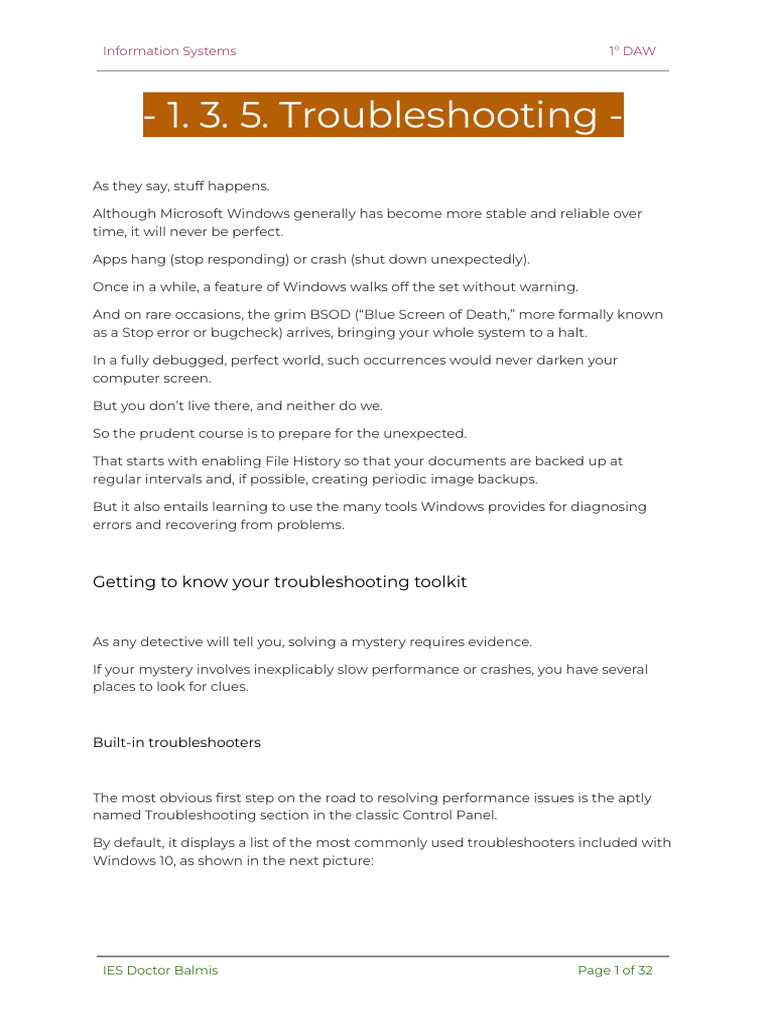 Information Systems

1º DAW

- 1. 3. 5. Troubleshooting -

As they say, stuff happens.

Although Microsoft Windows generally has become more stable and reliable over time, it will never be perfect.

Apps hang (stop responding) or crash (shut down unexpectedly).

Once in a while, a feature of Windows walks off the set without warning.

And on rare occasions, the grim BSOD ("Blue Screen of Death," more formally known as a Stop error or bugcheck) arrives, bringing your whole system to a halt.

In a fully debugged, perfect world, such occurrences would never darken your computer screen.

But you don't live there, and neither do we.

So the prudent course is to prepare for the unexpected.

That starts with enabling File History so that your documents are backed up at regular intervals and, if possible, creating periodic image backups.

But it also entails learning to use the many tools Windows provides for diagnosing errors and recovering from problems.

Getting to know your troubleshooting toolkit

As any detective will tell you, solving a mystery requires evidence.

If your mystery involves inexplicably slow performance or crashes, you have several places to look for clues.

Built-in troubleshooters

The most obvious first step on the road to resolving performance issues is the aptly named Troubleshooting section in the classic Control Panel.

By default, it displays a list of the most commonly used troubleshooters included with Windows 10, as shown in the next picture:

IES Doctor Balmis

Page 1 of 32